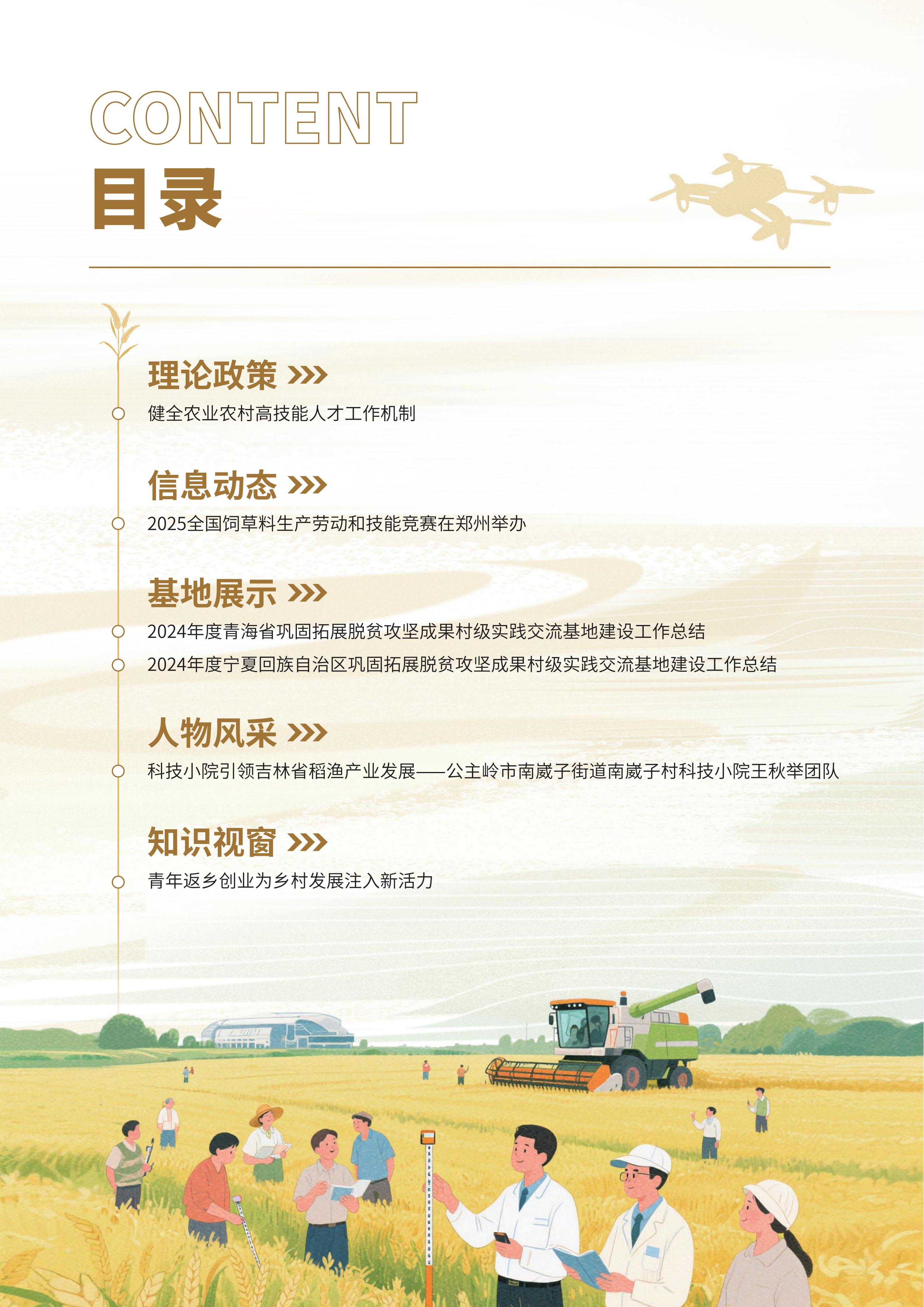 CONTENT
目录

理论政策 >>>
健全农业农村高技能人才工作机制

信息动态 >>>
2025全国饲草料生产劳动和技能竞赛在郑州举办

基地展示 >>>
2024年度青海省巩固拓展脱贫攻坚成果村级实践交流基地建设工作总结
2024年度宁夏回族自治区巩固拓展脱贫攻坚成果村级实践交流基地建设工作总结

人物风采 >>>
科技小院引领吉林省稻渔产业发展——公主岭市南崴子街道南崴子村科技小院王秋举团队

知识视窗 >>>
青年返乡创业为乡村发展注入新活力